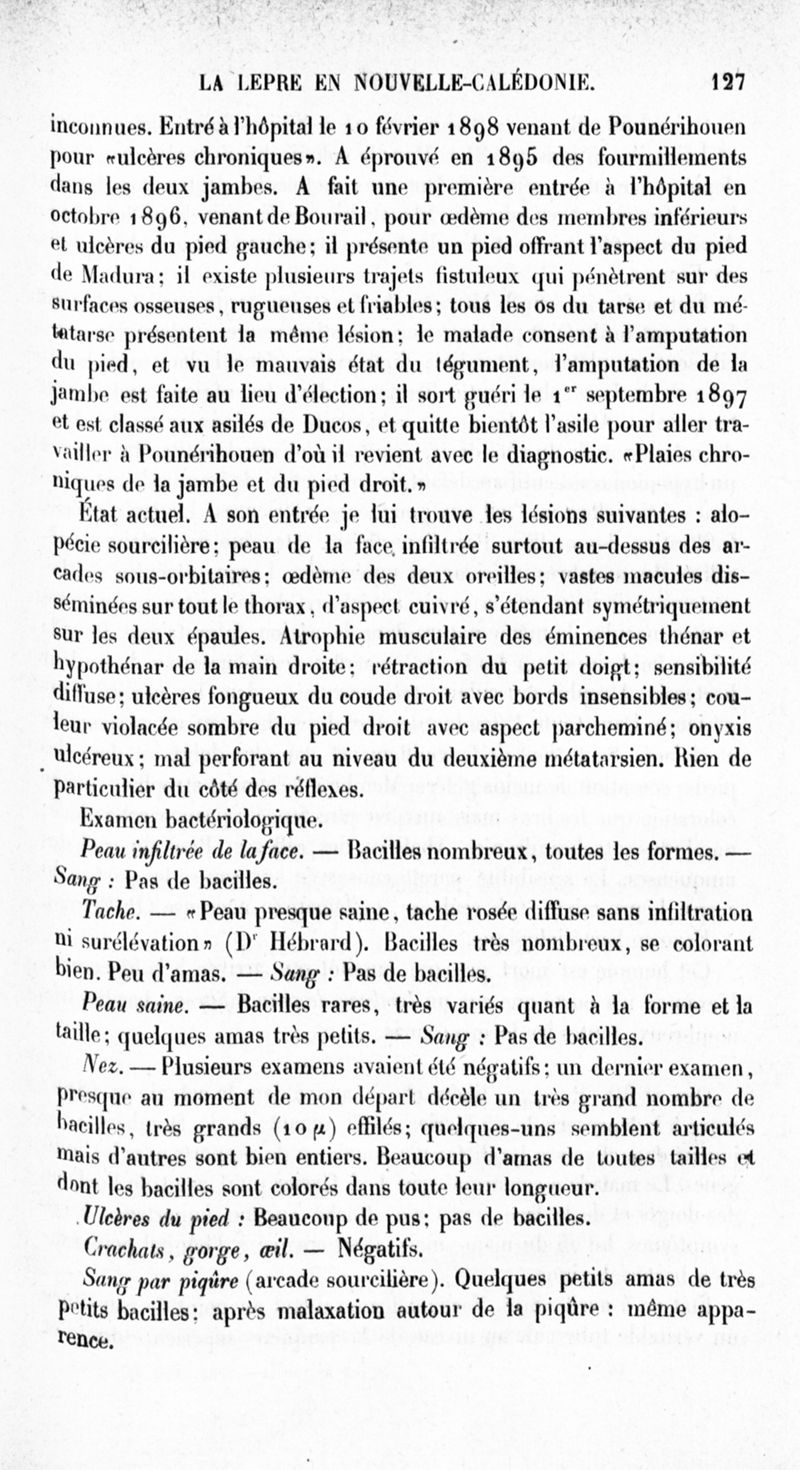 LA LEPRE EN NOUVELLE-CALÉDONIE. 127

inconnues. Entré à l'hôpital le 10 février 1898 venant de Pounérihouen pour «ulcères chroniques». A éprouvé en 1895 des fourmillements dans les deux jambes. A fait une première entrée à l'hôpital en octobre 1896, venant de Bourail, pour œdème des membres inférieurs et ulcères du pied gauche; il présente un pied offrant l'aspect du pied de Madura; il existe plusieurs trajets fistuleux qui pénètrent sur des surfaces osseuses, rugueuses et friables; tous les os du tarse et du métatarse présentent la même lésion; le malade consent à l'amputation du pied, et vu le mauvais état du tégument, l'amputation de la jambe est faite au lieu d'élection; il sort guéri le 1$^{er}$ septembre 1897 et est classé aux asilés de Ducos, et quitte bientôt l'asile pour aller travailler à Pounérihouen d'où il revient avec le diagnostic. «Plaies chroniques de la jambe et du pied droit.»

État actuel. A son entrée je lui trouve les lésions suivantes : alopécie sourcilière; peau de la face infiltrée surtout au-dessus des arcades sous-orbitaires; œdème des deux oreilles; vastes macules disséminées sur tout le thorax, d'aspect cuivré, s'étendant symétriquement sur les deux épaules. Atrophie musculaire des éminences thénar et hypothénar de la main droite; rétraction du petit doigt; sensibilité diffuse; ulcères fongueux du coude droit avec bords insensibles; couleur violacée sombre du pied droit avec aspect parcheminé; onyxis ulcéreux; mal perforant au niveau du deuxième métatarsien. Rien de particulier du côté des réflexes.

Examen bactériologique.

Peau infiltrée de la face. — Bacilles nombreux, toutes les formes. — Sang : Pas de bacilles.

Tache. — «Peau presque saine, tache rosée diffuse sans infiltration ni surélévation» (D$^r$ Hébrard). Bacilles très nombreux, se colorant bien. Peu d'amas. — Sang : Pas de bacilles.

Peau saine. — Bacilles rares, très variés quant à la forme et la taille; quelques amas très petits. — Sang : Pas de bacilles.

Nez. — Plusieurs examens avaient été négatifs; un dernier examen, presque au moment de mon départ décèle un très grand nombre de bacilles, très grands (10 $\mu$) effilés; quelques-uns semblent articulés mais d'autres sont bien entiers. Beaucoup d'amas de toutes tailles et dont les bacilles sont colorés dans toute leur longueur.

Ulcères du pied : Beaucoup de pus; pas de bacilles.

Crachats, gorge, œil. — Négatifs.

Sang par piqûre (arcade sourcilière). Quelques petits amas de très petits bacilles; après malaxation autour de la piqûre : même apparence.